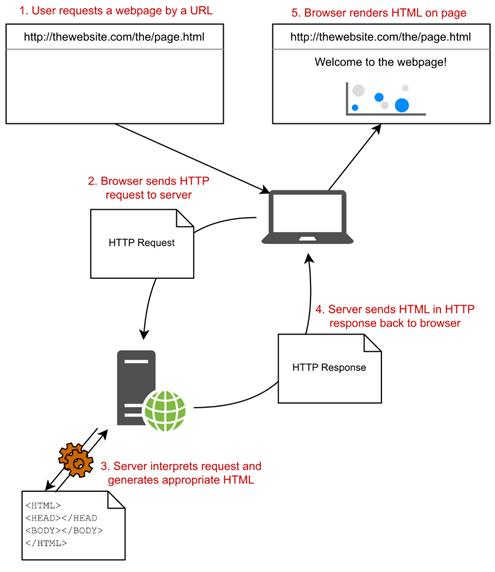 1. User requests a webpage by a URL

http://thewebsite.com/the/page.html

5. Browser renders HTML on page

http://thewebsite.com/the/page.html

Welcome to the webpage!

2. Browser sends HTTP request to server

HTTP Request

4. Server sends HTML in HTTP response back to browser

HTTP Response

3. Server interprets request and generates appropriate HTML

<HTML>
<HEAD></HEAD
<BODY></BODY>
</HTML>